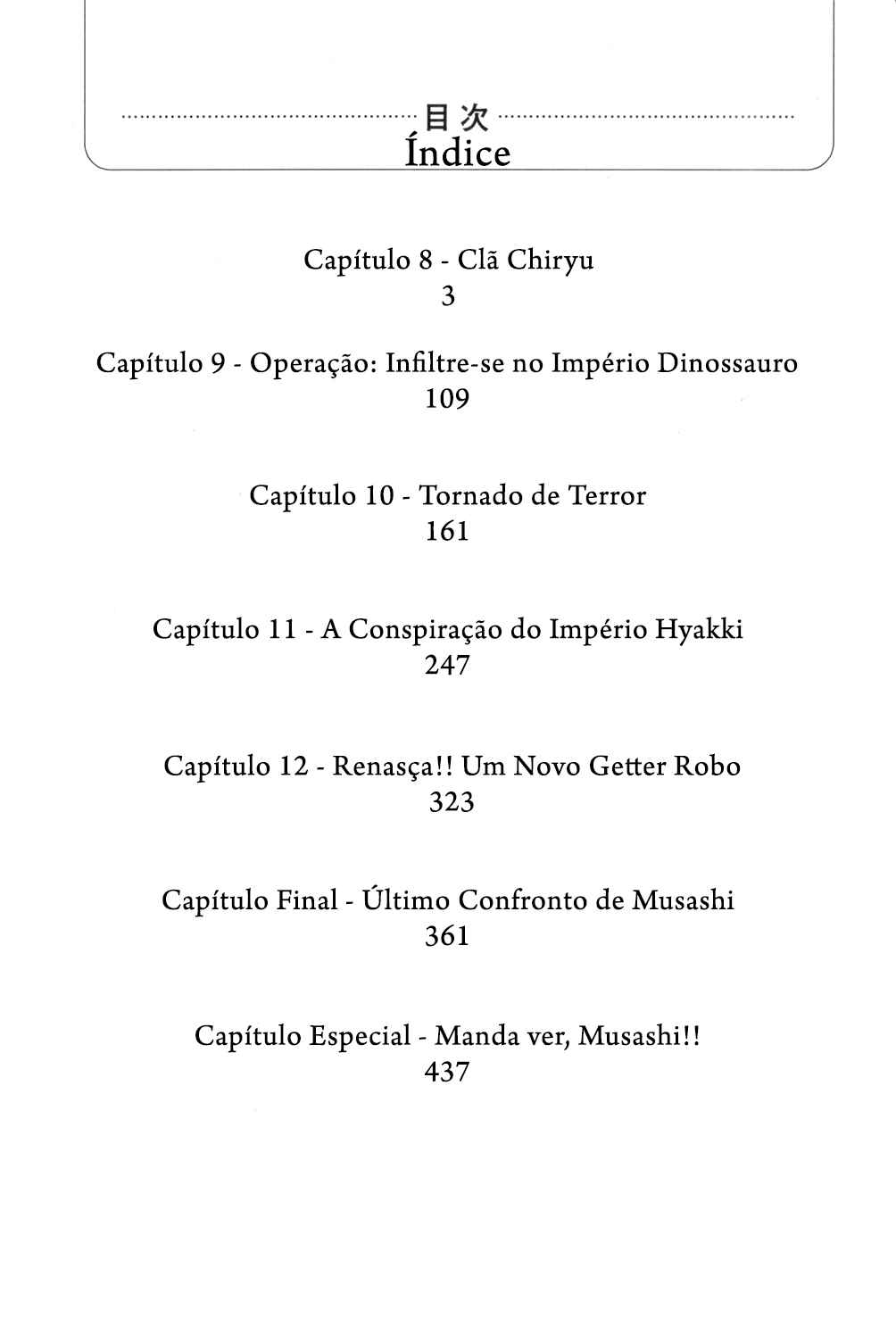 目次
Índice

Capítulo 8 - Clã Chiryu
3

Capítulo 9 - Operação: Infiltre-se no Império Dinossauro
109

Capítulo 10 - Tornado de Terror
161

Capítulo 11 - A Conspiração do Império Hyakki
247

Capítulo 12 - Renasça!! Um Novo Getter Robo
323

Capítulo Final - Último Confronto de Musashi
361

Capítulo Especial - Manda ver, Musashi!!
437